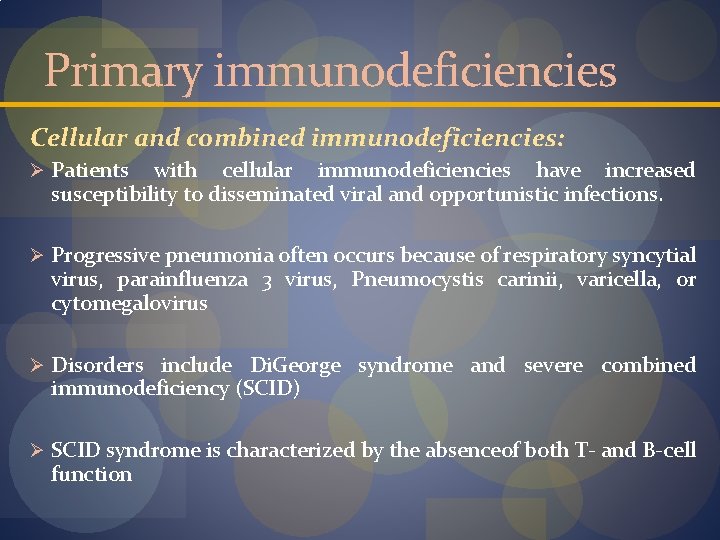 Primary immunodeficiencies

Cellular and combined immunodeficiencies:

➢ Patients with cellular immunodeficiencies have increased susceptibility to disseminated viral and opportunistic infections.

➢ Progressive pneumonia often occurs because of respiratory syncytial virus, parainfluenza 3 virus, Pneumocystis carinii, varicella, or cytomegalovirus

➢ Disorders include DiGeorge syndrome and severe combined immunodeficiency (SCID)

➢ SCID syndrome is characterized by the absenceof both T- and B-cell function